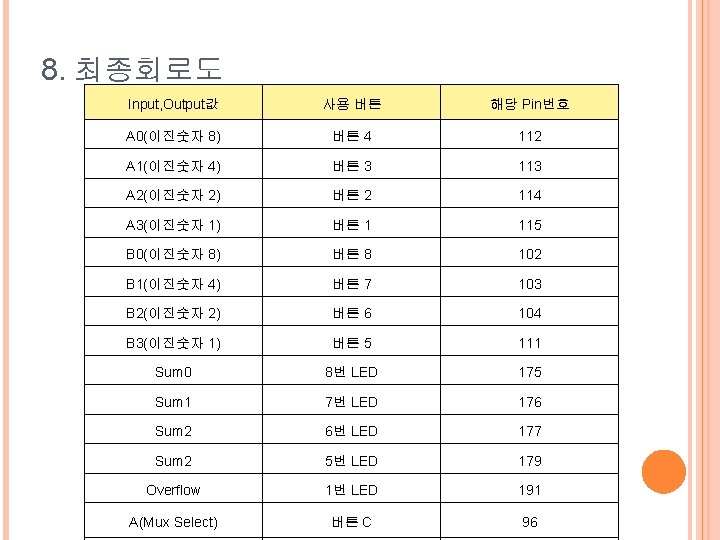 8. 최종회로도

| Input,Output값 | 사용 버튼 | 해당 Pin번호 |
|---|---|---|
| A0(이진숫자 8) | 버튼 4 | 112 |
| A1(이진숫자 4) | 버튼 3 | 113 |
| A2(이진숫자 2) | 버튼 2 | 114 |
| A3(이진숫자 1) | 버튼 1 | 115 |
| B0(이진숫자 8) | 버튼 8 | 102 |
| B1(이진숫자 4) | 버튼 7 | 103 |
| B2(이진숫자 2) | 버튼 6 | 104 |
| B3(이진숫자 1) | 버튼 5 | 111 |
| Sum0 | 8번 LED | 175 |
| Sum1 | 7번 LED | 176 |
| Sum2 | 6번 LED | 177 |
| Sum2 | 5번 LED | 179 |
| Overflow | 1번 LED | 191 |
| A(Mux Select) | 버튼 C | 96 |